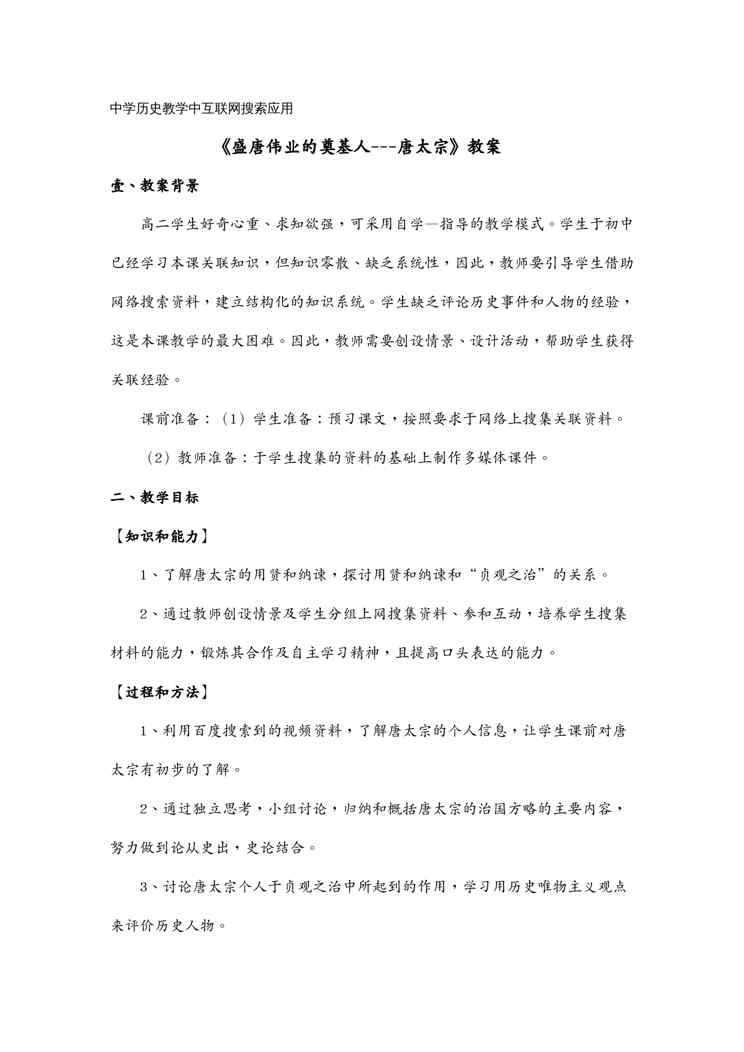 中学历史教学中互联网搜索应用

《盛唐伟业的奠基人---唐太宗》教案

壹、教案背景

高二学生好奇心重、求知欲强，可采用自学—指导的教学模式。学生于初中已经学习本课关联知识，但知识零散、缺乏系统性，因此，教师要引导学生借助网络搜索资料，建立结构化的知识系统。学生缺乏评论历史事件和人物的经验，这是本课教学的最大困难。因此，教师需要创设情景、设计活动，帮助学生获得关联经验。

课前准备：（1）学生准备：预习课文，按照要求于网络上搜集关联资料。

（2）教师准备：于学生搜集的资料的基础上制作多媒体课件。

二、教学目标

【知识和能力】

1、了解唐太宗的用贤和纳谏，探讨用贤和纳谏和“贞观之治”的关系。

2、通过教师创设情景及学生分组上网搜集资料、参和互动，培养学生搜集材料的能力，锻炼其合作及自主学习精神，且提高口头表达的能力。

【过程和方法】

1、利用百度搜索到的视频资料，了解唐太宗的个人信息，让学生课前对唐太宗有初步的了解。

2、通过独立思考，小组讨论，归纳和概括唐太宗的治国方略的主要内容，努力做到论从史出，史论结合。

3、讨论唐太宗个人于贞观之治中所起到的作用，学习用历史唯物主义观点来评价历史人物。